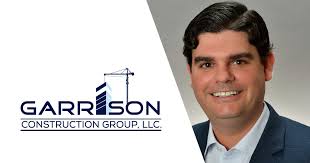 GARRISON
CONSTRUCTION GROUP, LLC.